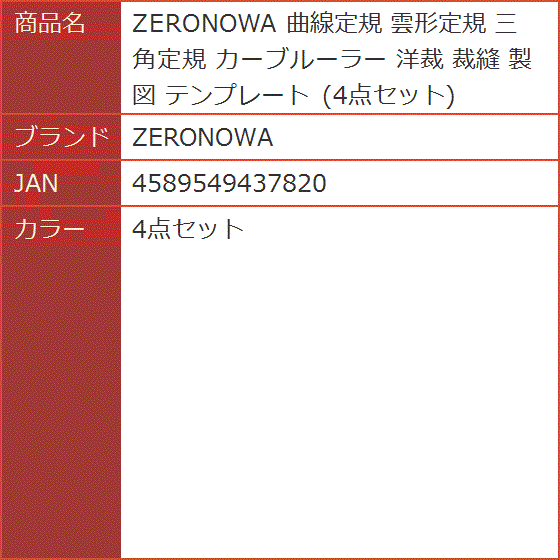 | 商品名 | ZERONOWA 曲線定規 雲形定規 三角定規 カーブルーラー 洋裁 裁縫 製図 テンプレート (4点セット) |
|---|---|
| ブランド | ZERONOWA |
| JAN | 4589549437820 |
| カラー | 4点セット |